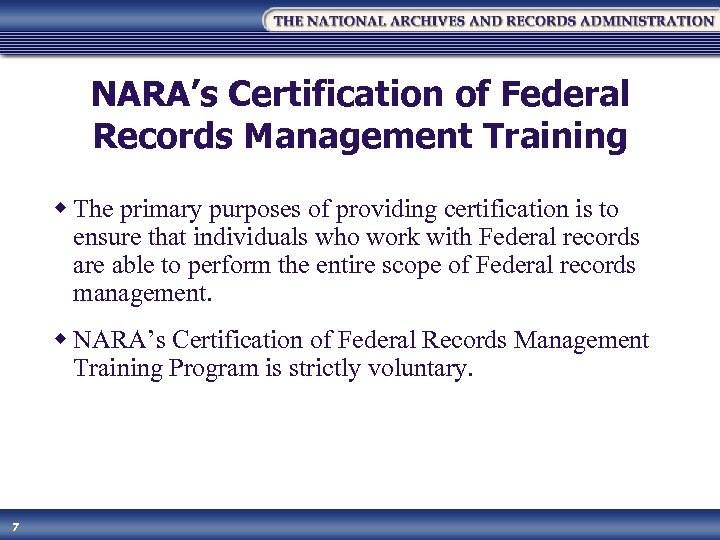 THE NATIONAL ARCHIVES AND RECORDS ADMINISTRATION

NARA's Certification of Federal Records Management Training

• The primary purposes of providing certification is to ensure that individuals who work with Federal records are able to perform the entire scope of Federal records management.

• NARA's Certification of Federal Records Management Training Program is strictly voluntary.

7